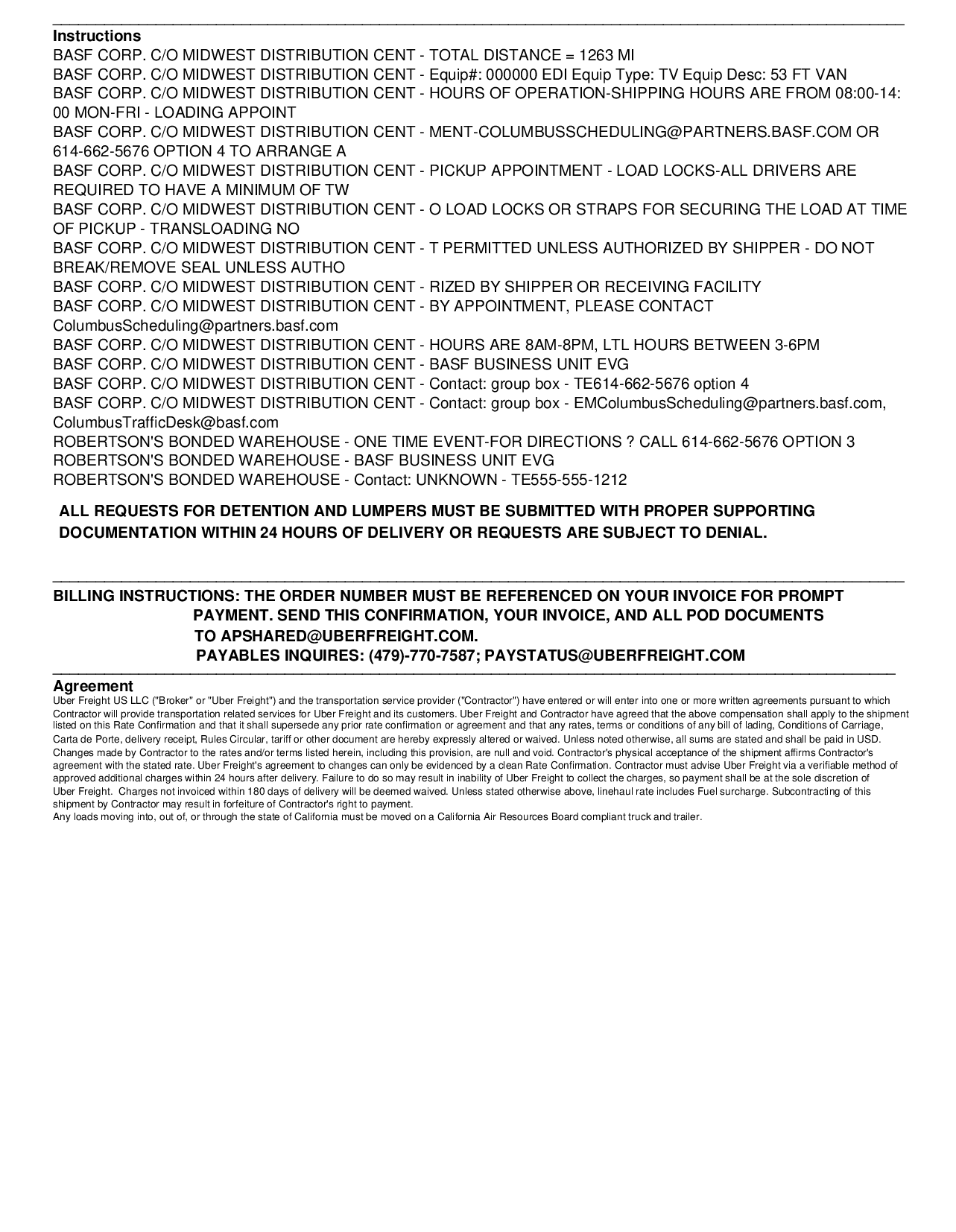 Instructions
BASF CORP. C/O MIDWEST DISTRIBUTION CENT - TOTAL DISTANCE = 1263 MI
BASF CORP. C/O MIDWEST DISTRIBUTION CENT - Equip#: 000000 EDI Equip Type: TV Equip Desc: 53 FT VAN
BASF CORP. C/O MIDWEST DISTRIBUTION CENT - HOURS OF OPERATION-SHIPPING HOURS ARE FROM 08:00-14:00 MON-FRI - LOADING APPOINT
BASF CORP. C/O MIDWEST DISTRIBUTION CENT - MENT-COLUMBUSSCHEDULING@PARTNERS.BASF.COM OR 614-662-5676 OPTION 4 TO ARRANGE A
BASF CORP. C/O MIDWEST DISTRIBUTION CENT - PICKUP APPOINTMENT - LOAD LOCKS-ALL DRIVERS ARE REQUIRED TO HAVE A MINIMUM OF TW
BASF CORP. C/O MIDWEST DISTRIBUTION CENT - O LOAD LOCKS OR STRAPS FOR SECURING THE LOAD AT TIME OF PICKUP - TRANSLOADING NO
BASF CORP. C/O MIDWEST DISTRIBUTION CENT - T PERMITTED UNLESS AUTHORIZED BY SHIPPER - DO NOT BREAK/REMOVE SEAL UNLESS AUTHO
BASF CORP. C/O MIDWEST DISTRIBUTION CENT - RIZED BY SHIPPER OR RECEIVING FACILITY
BASF CORP. C/O MIDWEST DISTRIBUTION CENT - BY APPOINTMENT, PLEASE CONTACT ColumbusScheduling@partners.basf.com
BASF CORP. C/O MIDWEST DISTRIBUTION CENT - HOURS ARE 8AM-8PM, LTL HOURS BETWEEN 3-6PM
BASF CORP. C/O MIDWEST DISTRIBUTION CENT - BASF BUSINESS UNIT EVG
BASF CORP. C/O MIDWEST DISTRIBUTION CENT - Contact: group box - TE614-662-5676 option 4
BASF CORP. C/O MIDWEST DISTRIBUTION CENT - Contact: group box - EMColumbusScheduling@partners.basf.com, ColumbusTrafficDesk@basf.com
ROBERTSON'S BONDED WAREHOUSE - ONE TIME EVENT-FOR DIRECTIONS ? CALL 614-662-5676 OPTION 3
ROBERTSON'S BONDED WAREHOUSE - BASF BUSINESS UNIT EVG
ROBERTSON'S BONDED WAREHOUSE - Contact: UNKNOWN - TE555-555-1212

ALL REQUESTS FOR DETENTION AND LUMPERS MUST BE SUBMITTED WITH PROPER SUPPORTING DOCUMENTATION WITHIN 24 HOURS OF DELIVERY OR REQUESTS ARE SUBJECT TO DENIAL.

BILLING INSTRUCTIONS: THE ORDER NUMBER MUST BE REFERENCED ON YOUR INVOICE FOR PROMPT PAYMENT. SEND THIS CONFIRMATION, YOUR INVOICE, AND ALL POD DOCUMENTS TO APSHARED@UBERFREIGHT.COM.
PAYABLES INQUIRES: (479)-770-7587; PAYSTATUS@UBERFREIGHT.COM

Agreement
Uber Freight US LLC ("Broker" or "Uber Freight") and the transportation service provider ("Contractor") have entered or will enter into one or more written agreements pursuant to which Contractor will provide transportation related services for Uber Freight and its customers. Uber Freight and Contractor have agreed that the above compensation shall apply to the shipment listed on this Rate Confirmation and that it shall supersede any prior rate confirmation or agreement and that any rates, terms or conditions of any bill of lading, Conditions of Carriage, Carta de Porte, delivery receipt, Rules Circular, tariff or other document are hereby expressly altered or waived. Unless noted otherwise, all sums are stated and shall be paid in USD. Changes made by Contractor to the rates and/or terms listed herein, including this provision, are null and void. Contractor's physical acceptance of the shipment affirms Contractor's agreement with the stated rate. Uber Freight's agreement to changes can only be evidenced by a clean Rate Confirmation. Contractor must advise Uber Freight via a verifiable method of approved additional charges within 24 hours after delivery. Failure to do so may result in inability of Uber Freight to collect the charges, so payment shall be at the sole discretion of Uber Freight. Charges not invoiced within 180 days of delivery will be deemed waived. Unless stated otherwise above, linehaul rate includes Fuel surcharge. Subcontracting of this shipment by Contractor may result in forfeiture of Contractor's right to payment.
Any loads moving into, out of, or through the state of California must be moved on a California Air Resources Board compliant truck and trailer.